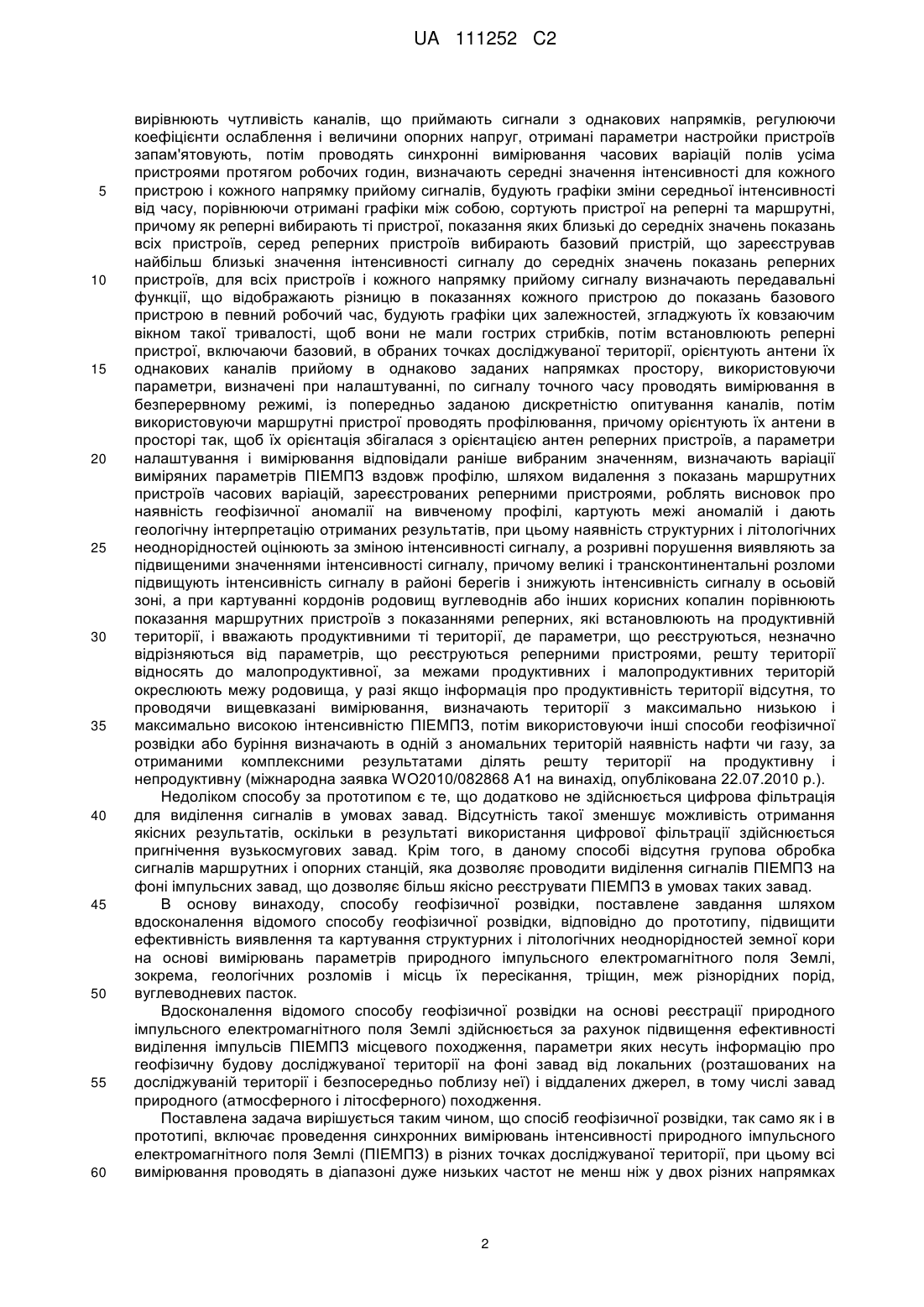 UA 111252 C2

вирівнюють чутливість каналів, що приймають сигнали з однакових напрямків, регулюючи коефіцієнти ослаблення і величини опорних напруг, отримані параметри настройки пристроїв запам'ятовують, потім проводять синхронні вимірювання часових варіацій полів усіма пристроями протягом робочих годин, визначають середні значення інтенсивності для кожного
5 пристрою і кожного напрямку прийому сигналів, будують графіки зміни середньої інтенсивності від часу, порівнюючи отримані графіки між собою, сортують пристрої на реперні та маршрутні, причому як реперні вибирають ті пристрої, показання яких близькі до середніх значень показань всіх пристроїв, серед реперних пристроїв вибирають базовий пристрій, що зареєстрував найбільш близькі значення інтенсивності сигналу до середніх значень показань реперних
10 пристроїв, для всіх пристроїв і кожного напрямку прийому сигналу визначають передавальні функції, що відображають різницю в показаннях кожного пристрою до показань базового пристрою в певний робочий час, будують графіки цих залежностей, згладжують їх ковзаючим вікном такої тривалості, щоб вони не мали гострих стрибків, потім встановлюють реперні пристрої, включаючи базовий, в обраних точках досліджуваної території, орієнтують антени їх
15 однакових каналів прийому в однаково заданих напрямках простору, використовуючи параметри, визначені при налаштуванні, по сигналу точного часу проводять вимірювання в безперервному режимі, із попередньо заданою дискретністю опитування каналів, потім використовуючи маршрутні пристрої проводять профілювання, причому орієнтують їх антени в просторі так, щоб їх орієнтація збігалася з орієнтацією антен реперних пристроїв, а параметри
20 налаштування і вимірювання відповідали раніше вибраним значенням, визначають варіації виміряних параметрів ПІЕМПЗ вздовж профілю, шляхом видалення з показань маршрутних пристроїв часових варіацій, зареєстрованих реперними пристроями, роблять висновок про наявність геофізичної аномалії на вивченому профілі, картують межі аномалій і дають геологічну інтерпретацію отриманих результатів, при цьому наявність структурних і літологічних
25 неоднорідностей оцінюють за зміною інтенсивності сигналу, а розривні порушення виявляють за підвищеними значеннями інтенсивності сигналу, причому великі і трансконтинентальні розломи підвищують інтенсивність сигналу в районі берегів і знижують інтенсивність сигналу в осьовій зоні, а при картуванні кордонів родовищ вуглеводнів або інших корисних копалин порівнюють показання маршрутних пристроїв з показаннями реперних, які встановлюють на продуктивній
30 території, і вважають продуктивними ті території, де параметри, що реєструються, незначно відрізняються від параметрів, що реєструються реперними пристроями, решту території відносять до малопродуктивної, за межами продуктивних і малопродуктивних територій окреслюють межу родовища, у разі якщо інформація про продуктивність території відсутня, то проводячи вищевказані вимірювання, визначають території з максимально низькою і
35 максимально високою інтенсивністю ПІЕМПЗ, потім використовуючи інші способи геофізичної розвідки або буріння визначають в одній з аномальних територій наявність нафти чи газу, за отриманими комплексними результатами ділять решту території на продуктивну і непродуктивну (міжнародна заявка WO2010/082868 A1 на винахід, опублікована 22.07.2010 р.).
Недоліком способу за прототипом є те, що додатково не здійснюється цифрова фільтрація
40 для виділення сигналів в умовах завад. Відсутність такої зменшує можливість отримання якісних результатів, оскільки в результаті використання цифрової фільтрації здійснюється пригнічення вузькосмугових завад. Крім того, в даному способі відсутня групова обробка сигналів маршрутних і опорних станцій, яка дозволяє проводити виділення сигналів ПІЕМПЗ на фоні імпульсних завад, що дозволяє більш якісно реєструвати ПІЕМПЗ в умовах таких завад.
45 В основу винаходу, способу геофізичної розвідки, поставлене завдання шляхом вдосконалення відомого способу геофізичної розвідки, відповідно до прототипу, підвищити ефективність виявлення та картування структурних і літологічних неоднорідностей земної кори на основі вимірювань параметрів природного імпульсного електромагнітного поля Землі, зокрема, геологічних розломів і місць їх пересікання, тріщин, меж різнорідних порід,
50 вуглеводневих пасток.
Вдосконалення відомого способу геофізичної розвідки на основі реєстрації природного імпульсного електромагнітного поля Землі здійснюється за рахунок підвищення ефективності виділення імпульсів ПІЕМПЗ місцевого походження, параметри яких несуть інформацію про геофізичну будову досліджуваної території на фоні завад від локальних (розташованих на
55 досліджуваній території і безпосередньо поблизу неї) і віддалених джерел, в тому числі завад природного (атмосферного і літосферного) походження.
Поставлена задача вирішується таким чином, що спосіб геофізичної розвідки, так само як і в прототипі, включає проведення синхронних вимірювань інтенсивності природного імпульсного електромагнітного поля Землі (ПІЕМПЗ) в різних точках досліджуваної території, при цьому всі
60 вимірювання проводять в діапазоні дуже низьких частот не менш ніж у двох різних напрямках

2